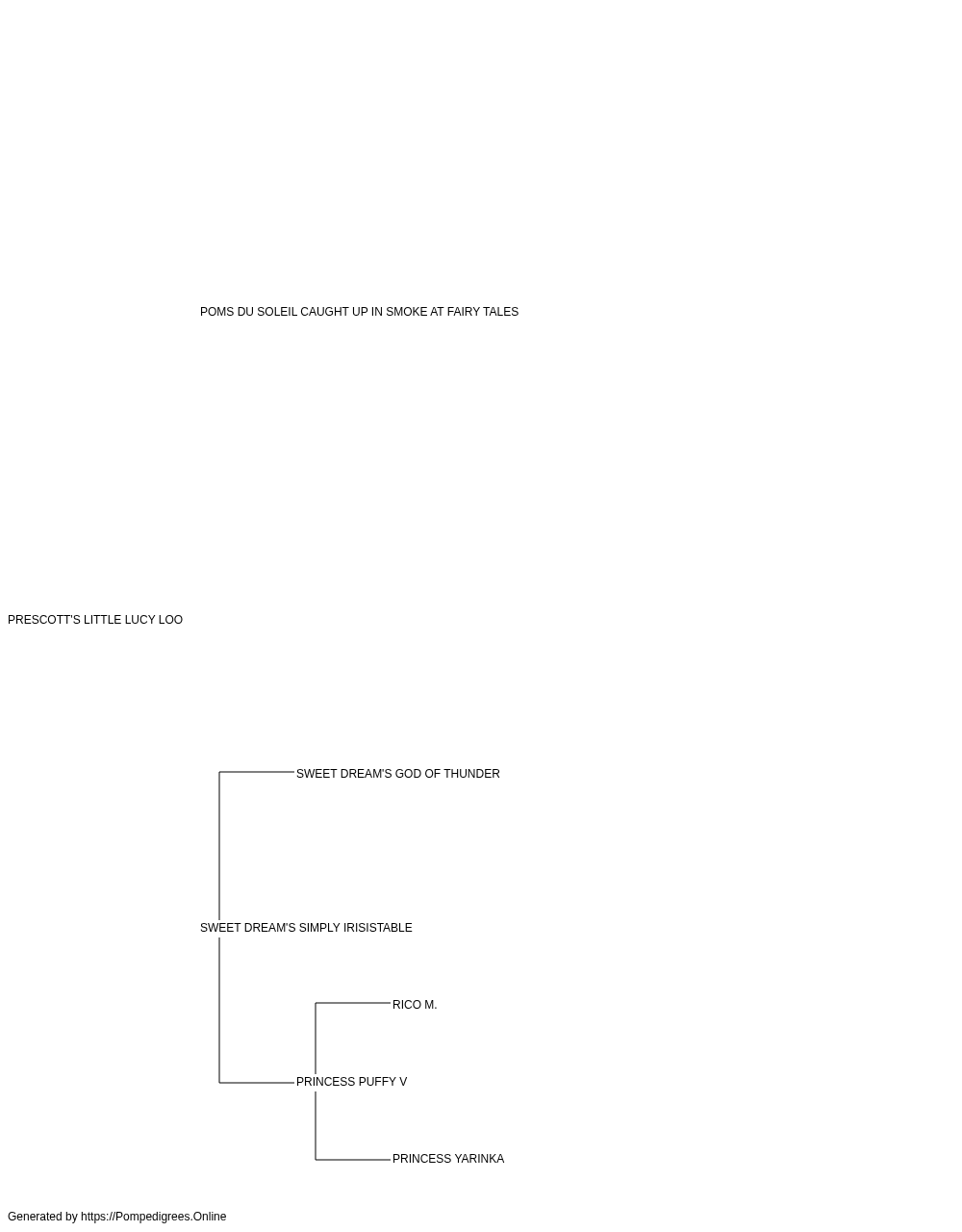 POMS DU SOLEIL CAUGHT UP IN SMOKE AT FAIRY TALES

PRESCOTT'S LITTLE LUCY LOO

SWEET DREAM'S GOD OF THUNDER

SWEET DREAM'S SIMPLY IRISISTABLE

RICO M.

PRINCESS PUFFY V

PRINCESS YARINKA

Generated by https://Pompedigrees.Online